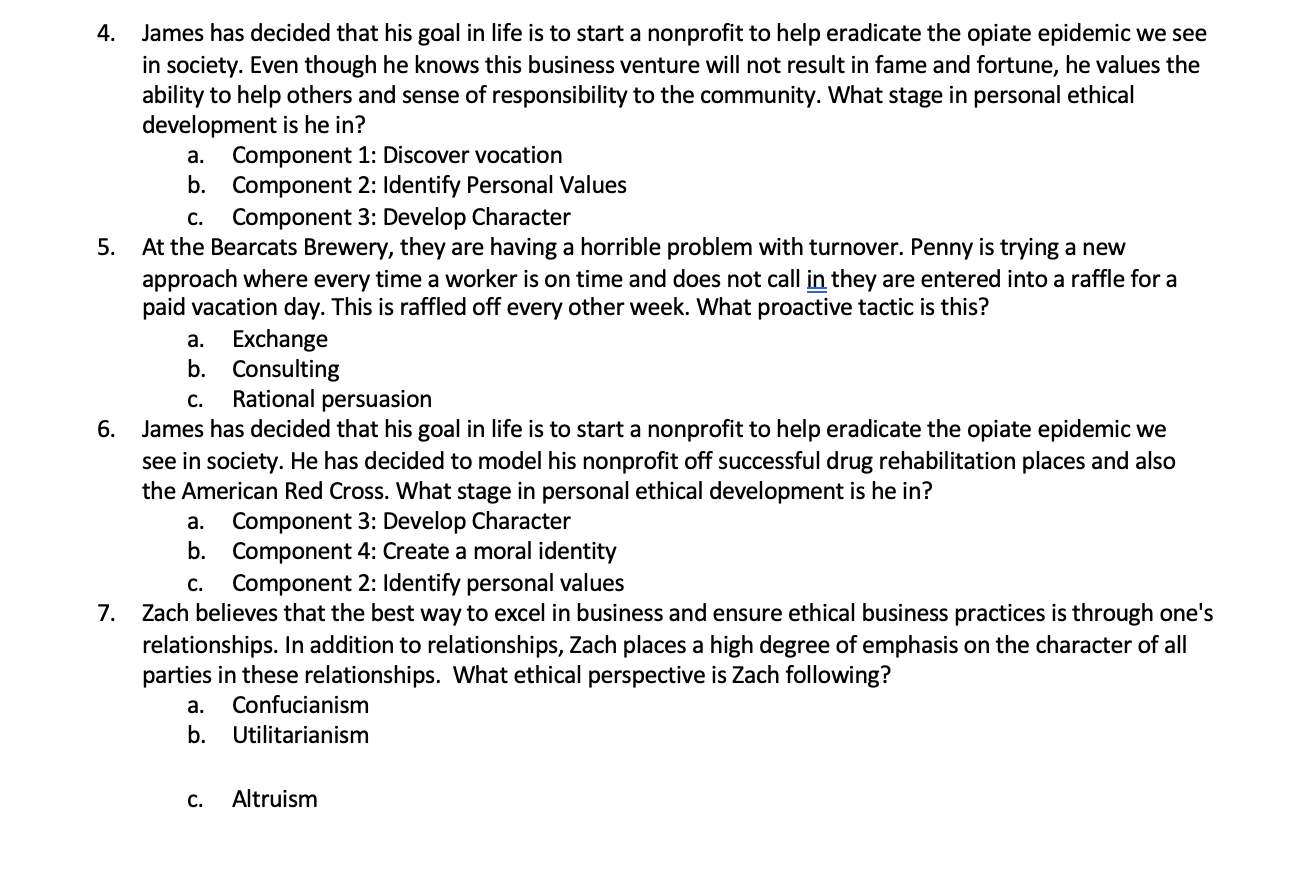 4. James has decided that his goal in life is to start a nonprofit to help eradicate the opiate epidemic we see in society. Even though he knows this business venture will not result in fame and fortune, he values the ability to help others and sense of responsibility to the community. What stage in personal ethical development is he in?
a. Component 1: Discover vocation
b. Component 2: Identify Personal Values
c. Component 3: Develop Character
5. At the Bearcats Brewery, they are having a horrible problem with turnover. Penny is trying a new approach where every time a worker is on time and does not call in they are entered into a raffle for a paid vacation day. This is raffled off every other week. What proactive tactic is this?
a. Exchange
b. Consulting
c. Rational persuasion
6. James has decided that his goal in life is to start a nonprofit to help eradicate the opiate epidemic we see in society. He has decided to model his nonprofit off successful drug rehabilitation places and also the American Red Cross. What stage in personal ethical development is he in?
a. Component 3: Develop Character
b. Component 4: Create a moral identity
c. Component 2: Identify personal values
7. Zach believes that the best way to excel in business and ensure ethical business practices is through one's relationships. In addition to relationships, Zach places a high degree of emphasis on the character of all parties in these relationships. What ethical perspective is Zach following?
a. Confucianism
b. Utilitarianism
c. Altruism